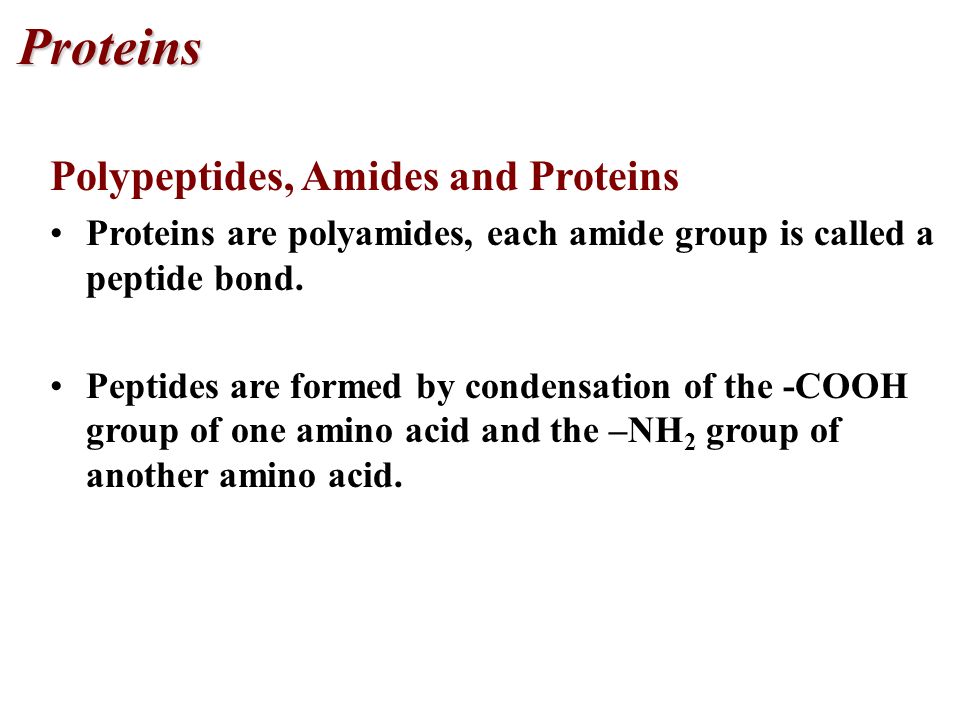 Proteins

Polypeptides, Amides and Proteins

• Proteins are polyamides, each amide group is called a peptide bond.

• Peptides are formed by condensation of the -COOH group of one amino acid and the –$NH_2$ group of another amino acid.